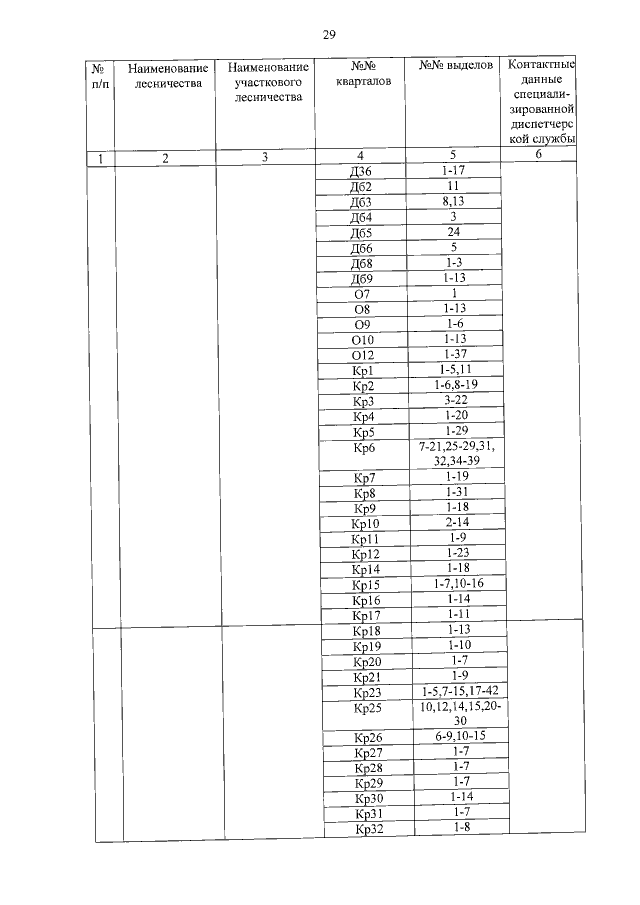 29

| № п/п | Наименование лесничества | Наименование участкового лесничества | №№ кварталов | №№ выделов | Контактные данные специализированной диспетчерской службы |
|---|---|---|---|---|---|
| 1 | 2 | 3 | 4 | 5 | 6 |
| | | | Д36 | 1-17 | |
| | | | Д62 | 11 | |
| | | | Д63 | 8,13 | |
| | | | Д64 | 3 | |
| | | | Д65 | 24 | |
| | | | Д66 | 5 | |
| | | | Д68 | 1-3 | |
| | | | Д69 | 1-13 | |
| | | | О7 | 1 | |
| | | | О8 | 1-13 | |
| | | | О9 | 1-6 | |
| | | | О10 | 1-13 | |
| | | | О12 | 1-37 | |
| | | | Кр1 | 1-5,11 | |
| | | | Кр2 | 1-6,8-19 | |
| | | | Кр3 | 3-22 | |
| | | | Кр4 | 1-20 | |
| | | | Кр5 | 1-29 | |
| | | | Кр6 | 7-21,25-29,31, 32,34-39 | |
| | | | Кр7 | 1-19 | |
| | | | Кр8 | 1-31 | |
| | | | Кр9 | 1-18 | |
| | | | Кр10 | 2-14 | |
| | | | Кр11 | 1-9 | |
| | | | Кр12 | 1-23 | |
| | | | Кр14 | 1-18 | |
| | | | Кр15 | 1-7,10-16 | |
| | | | Кр16 | 1-14 | |
| | | | Кр17 | 1-11 | |
| | | | Кр18 | 1-13 | |
| | | | Кр19 | 1-10 | |
| | | | Кр20 | 1-7 | |
| | | | Кр21 | 1-9 | |
| | | | Кр23 | 1-5,7-15,17-42 | |
| | | | Кр25 | 10,12,14,15,20-30 | |
| | | | Кр26 | 6-9,10-15 | |
| | | | Кр27 | 1-7 | |
| | | | Кр28 | 1-7 | |
| | | | Кр29 | 1-7 | |
| | | | Кр30 | 1-14 | |
| | | | Кр31 | 1-7 | |
| | | | Кр32 | 1-8 | |